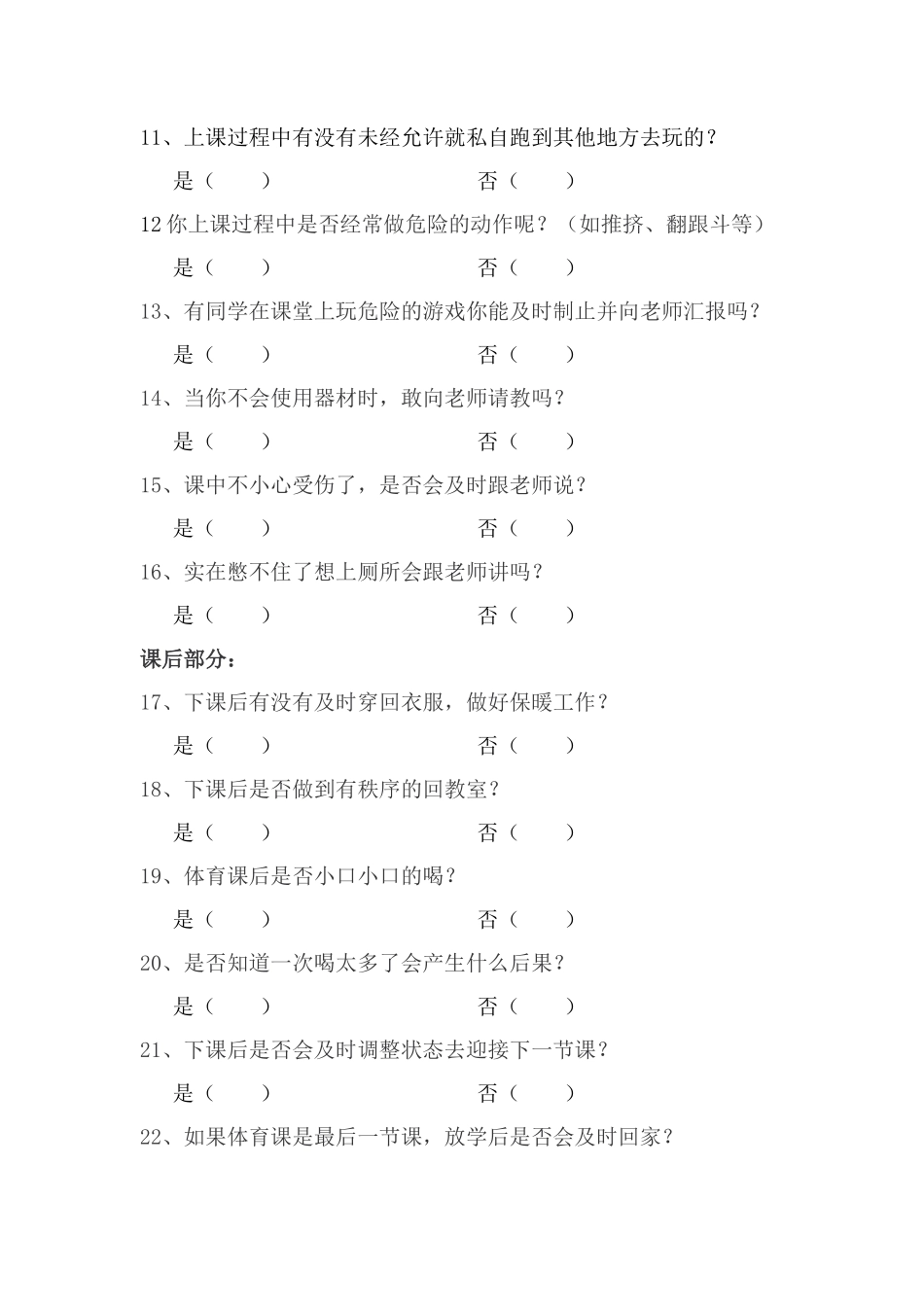 11、上课过程中有没有未经允许就私自跑到其他地方去玩的？

是（　　）　　　　　　　　否（　　）

12 你上课过程中是否经常做危险的动作呢？（如推挤、翻跟斗等）

是（　　）　　　　　　　　否（　　）

13、有同学在课堂上玩危险的游戏你能及时制止并向老师汇报吗？

是（　　）　　　　　　　　否（　　）

14、当你不会使用器材时，敢向老师请教吗？

是（　　）　　　　　　　　否（　　）

15、课中不小心受伤了，是否会及时跟老师说？

是（　　）　　　　　　　　否（　　）

16、实在憋不住了想上厕所会跟老师讲吗？

是（　　）　　　　　　　　否（　　）

课后部分：

17、下课后有没有及时穿回衣服，做好保暖工作？

是（　　）　　　　　　　　否（　　）

18、下课后是否做到有秩序的回教室？

是（　　）　　　　　　　　否（　　）

19、体育课后是否小口小口的喝？

是（　　）　　　　　　　　否（　　）

20、是否知道一次喝太多了会产生什么后果？

是（　　）　　　　　　　　否（　　）

21、下课后是否会及时调整状态去迎接下一节课？

是（　　）　　　　　　　　否（　　）

22、如果体育课是最后一节课，放学后是否会及时回家？